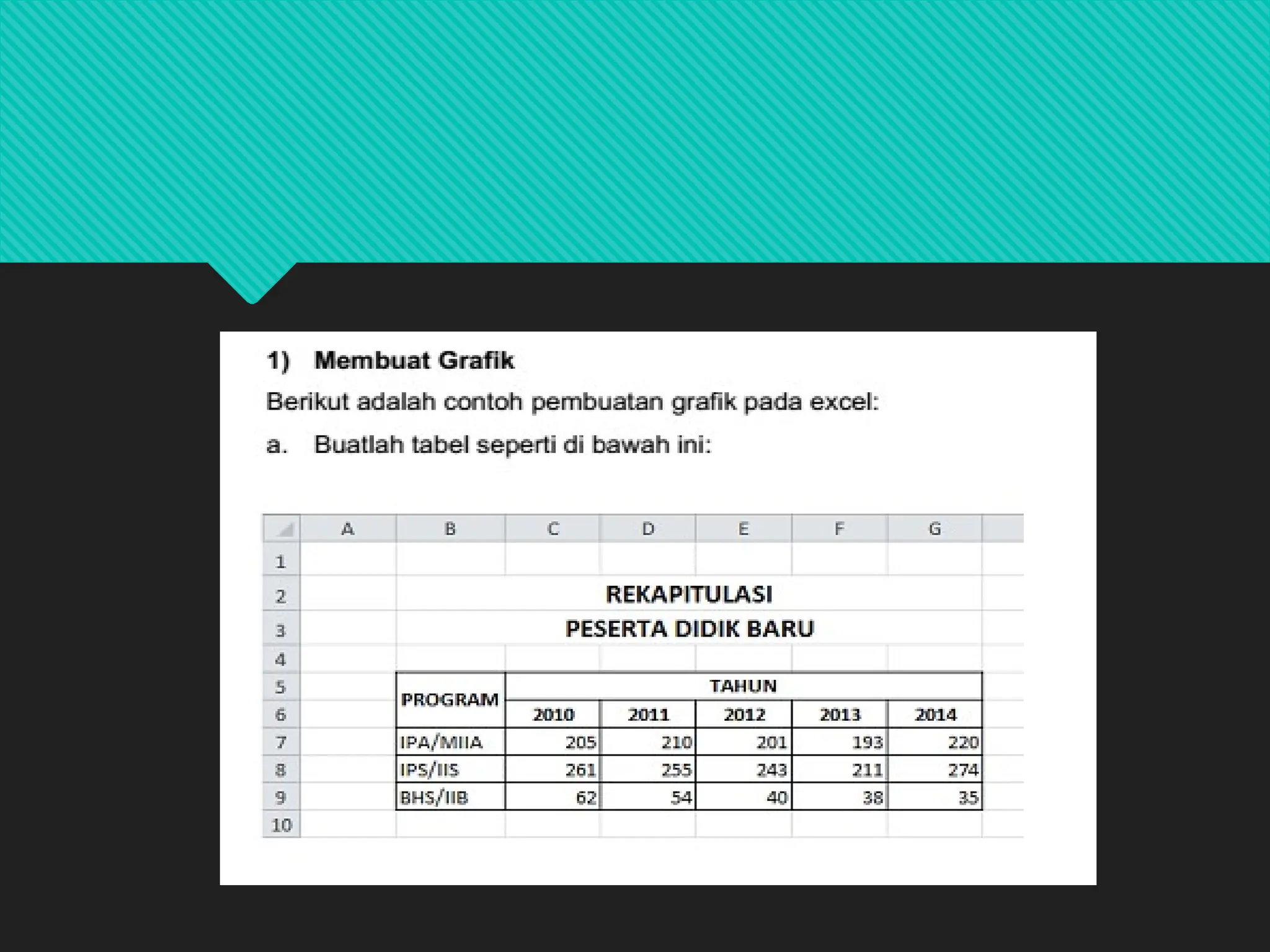 1) Membuat Grafik

Berikut adalah contoh pembuatan grafik pada excel:

a. Buatlah tabel seperti di bawah ini:

| | A | B | C | D | E | F | G |
|---|---|---|---|---|---|---|---|
| 1 | | | | | | | |
| 2 | | REKAPITULASI | | | | | |
| 3 | | PESERTA DIDIK BARU | | | | | |
| 4 | | | | | | | |
| 5 | | PROGRAM | TAHUN | | | | |
| 6 | | | 2010 | 2011 | 2012 | 2013 | 2014 |
| 7 | | IPA/MIIA | 205 | 210 | 201 | 193 | 220 |
| 8 | | IPS/IIS | 261 | 255 | 243 | 211 | 274 |
| 9 | | BHS/IIB | 62 | 54 | 40 | 38 | 35 |
| 10 | | | | | | | |